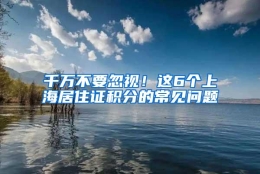 千万不要忽视！这6个上海居住证积分的常见问题